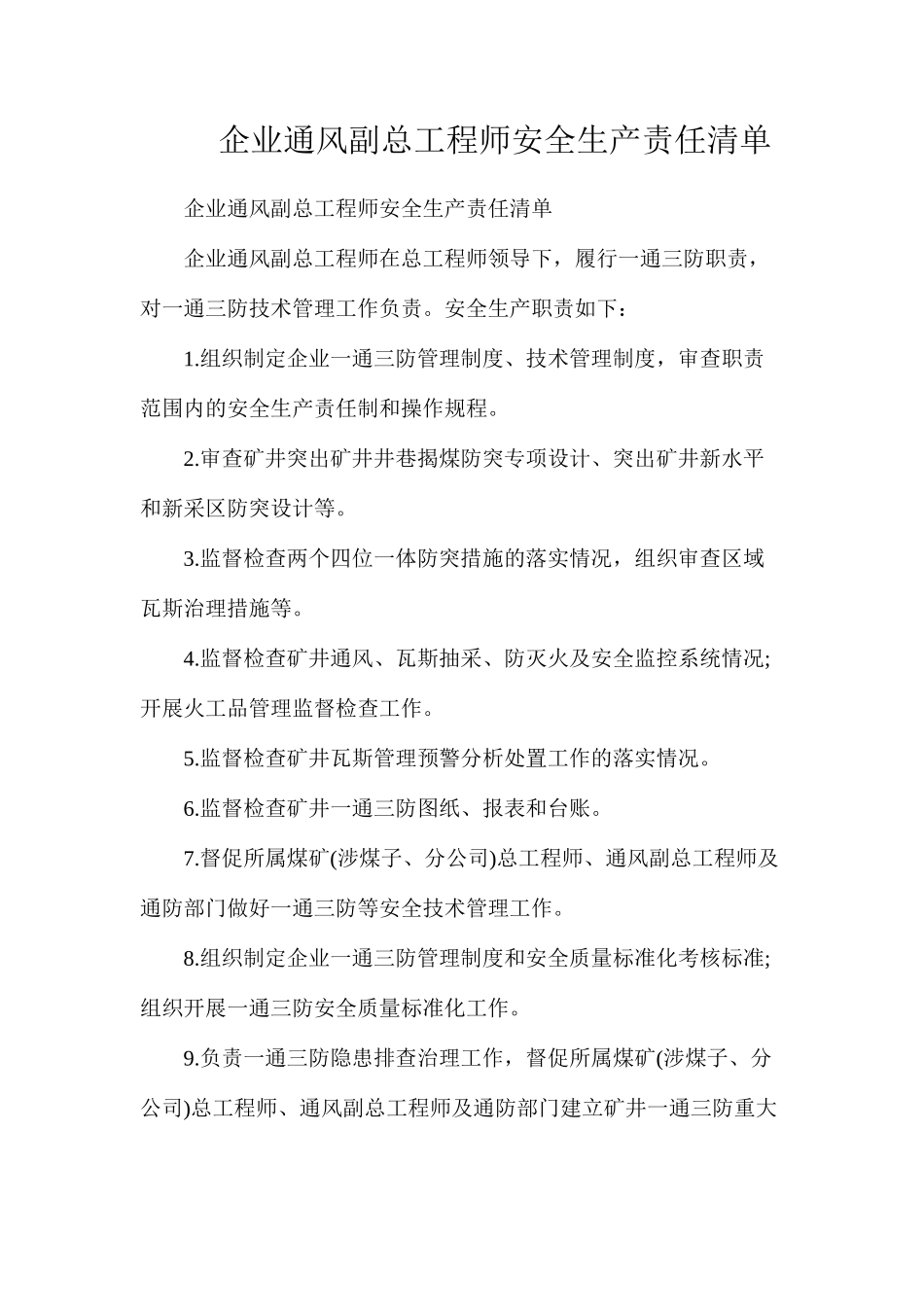 企业通风副总工程师安全生产责任清单

企业通风副总工程师安全生产责任清单

企业通风副总工程师在总工程师领导下，履行一通三防职责，对一通三防技术管理工作负责。安全生产职责如下：

1.组织制定企业一通三防管理制度、技术管理制度，审查职责范围内的安全生产责任制和操作规程。

2.审查矿井突出矿井井巷揭煤防突专项设计、突出矿井新水平和新采区防突设计等。

3.监督检查两个四位一体防突措施的落实情况，组织审查区域瓦斯治理措施等。

4.监督检查矿井通风、瓦斯抽采、防灭火及安全监控系统情况;开展火工品管理监督检查工作。

5.监督检查矿井瓦斯管理预警分析处置工作的落实情况。

6.监督检查矿井一通三防图纸、报表和台账。

7.督促所属煤矿(涉煤子、分公司)总工程师、通风副总工程师及通防部门做好一通三防等安全技术管理工作。

8.组织制定企业一通三防管理制度和安全质量标准化考核标准;组织开展一通三防安全质量标准化工作。

9.负责一通三防隐患排查治理工作，督促所属煤矿(涉煤子、分公司)总工程师、通风副总工程师及通防部门建立矿井一通三防重大